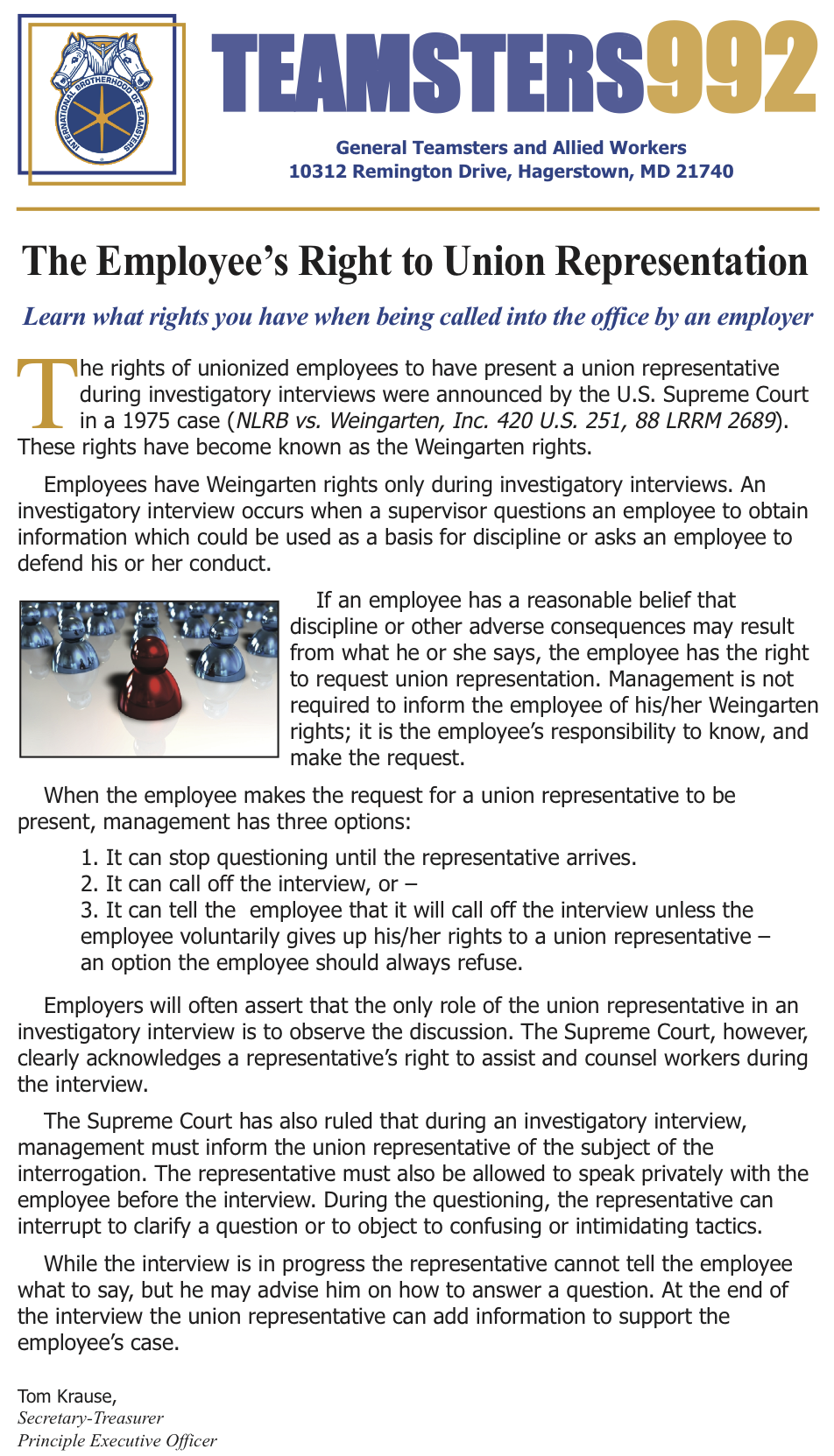 INTERNATIONAL BROTHERHOOD OF TEAMSTERS

TEAMSTERS992

General Teamsters and Allied Workers
10312 Remington Drive, Hagerstown, MD 21740

The Employee's Right to Union Representation

Learn what rights you have when being called into the office by an employer

The rights of unionized employees to have present a union representative during investigatory interviews were announced by the U.S. Supreme Court in a 1975 case (NLRB vs. Weingarten, Inc. 420 U.S. 251, 88 LRRM 2689). These rights have become known as the Weingarten rights.

Employees have Weingarten rights only during investigatory interviews. An investigatory interview occurs when a supervisor questions an employee to obtain information which could be used as a basis for discipline or asks an employee to defend his or her conduct.

If an employee has a reasonable belief that discipline or other adverse consequences may result from what he or she says, the employee has the right to request union representation. Management is not required to inform the employee of his/her Weingarten rights; it is the employee's responsibility to know, and make the request.

When the employee makes the request for a union representative to be present, management has three options:

1. It can stop questioning until the representative arrives.
2. It can call off the interview, or –
3. It can tell the employee that it will call off the interview unless the employee voluntarily gives up his/her rights to a union representative – an option the employee should always refuse.

Employers will often assert that the only role of the union representative in an investigatory interview is to observe the discussion. The Supreme Court, however, clearly acknowledges a representative's right to assist and counsel workers during the interview.

The Supreme Court has also ruled that during an investigatory interview, management must inform the union representative of the subject of the interrogation. The representative must also be allowed to speak privately with the employee before the interview. During the questioning, the representative can interrupt to clarify a question or to object to confusing or intimidating tactics.

While the interview is in progress the representative cannot tell the employee what to say, but he may advise him on how to answer a question. At the end of the interview the union representative can add information to support the employee's case.

Tom Krause,
Secretary-Treasurer
Principle Executive Officer